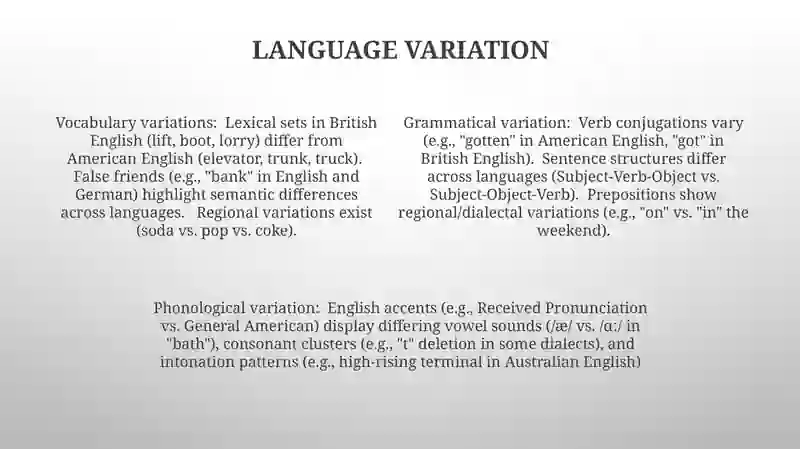 LANGUAGE VARIATION

Vocabulary variations: Lexical sets in British English (lift, boot, lorry) differ from American English (elevator, trunk, truck). False friends (e.g., "bank" in English and German) highlight semantic differences across languages. Regional variations exist (soda vs. pop vs. coke).

Grammatical variation: Verb conjugations vary (e.g., "gotten" in American English, "got" in British English). Sentence structures differ across languages (Subject-Verb-Object vs. Subject-Object-Verb). Prepositions show regional/dialectal variations (e.g., "on" vs. "in" the weekend).

Phonological variation: English accents (e.g., Received Pronunciation vs. General American) display differing vowel sounds (/æ/ vs. /ɑː/ in "bath"), consonant clusters (e.g., "t" deletion in some dialects), and intonation patterns (e.g., high-rising terminal in Australian English)